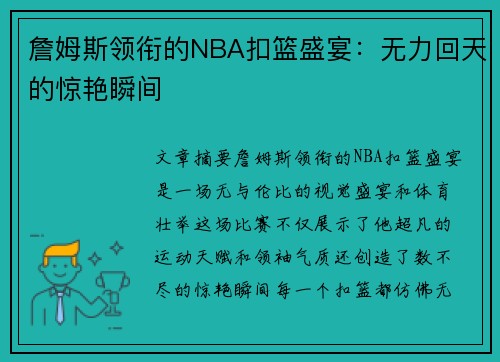 詹姆斯领衔的NBA扣篮盛宴：无力回天的惊艳瞬间

文章摘要詹姆斯领衔的NBA扣篮盛宴是一场无与伦比的视觉盛宴和体育壮举这场比赛不仅展示了他超凡的运动天赋和领袖气质还创造了数不尽的惊艳瞬间每一个扣篮都仿佛无